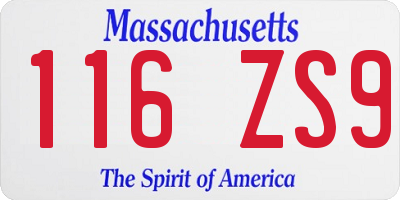 Massachusetts

116 ZS9

The Spirit of America